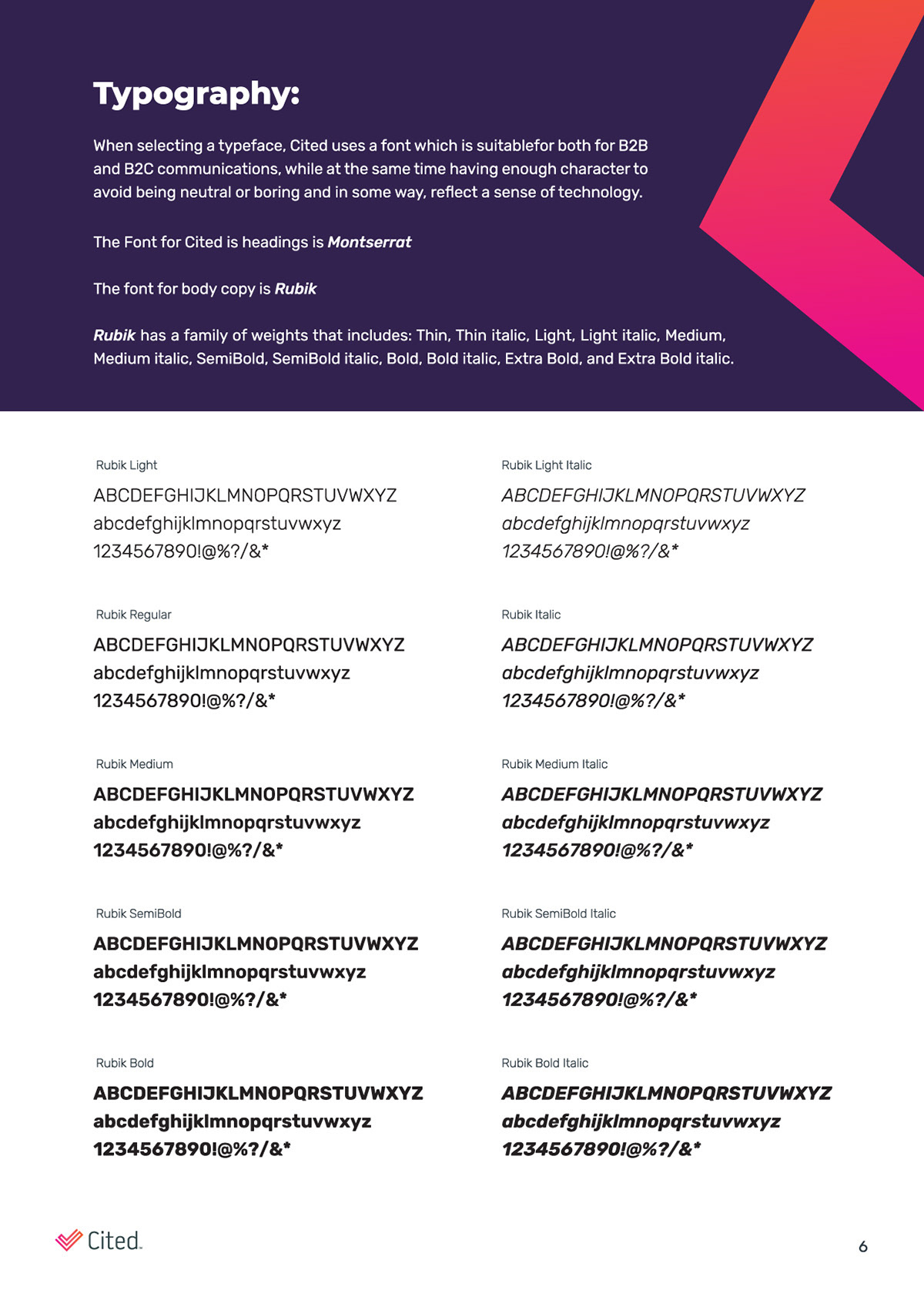 Typography:

When selecting a typeface, Cited uses a font which is suitablefor both for B2B and B2C communications, while at the same time having enough character to avoid being neutral or boring and in some way, reflect a sense of technology.

The Font for Cited is headings is Montserrat

The font for body copy is Rubik

Rubik has a family of weights that includes: Thin, Thin italic, Light, Light italic, Medium, Medium italic, SemiBold, SemiBold italic, Bold, Bold italic, Extra Bold, and Extra Bold italic.

Rubik Light
ABCDEFGHIJKLMNOPQRSTUVWXYZ
abcdefghijklmnopqrstuvwxyz
1234567890!@%?/&*

Rubik Regular
ABCDEFGHIJKLMNOPQRSTUVWXYZ
abcdefghijklmnopqrstuvwxyz
1234567890!@%?/&*

Rubik Medium
ABCDEFGHIJKLMNOPQRSTUVWXYZ
abcdefghijklmnopqrstuvwxyz
1234567890!@%?/&*

Rubik SemiBold
ABCDEFGHIJKLMNOPQRSTUVWXYZ
abcdefghijklmnopqrstuvwxyz
1234567890!@%?/&*

Rubik Bold
ABCDEFGHIJKLMNOPQRSTUVWXYZ
abcdefghijklmnopqrstuvwxyz
1234567890!@%?/&*

Rubik Light Italic
ABCDEFGHIJKLMNOPQRSTUVWXYZ
abcdefghijklmnopqrstuvwxyz
1234567890!@%?/&*

Rubik Italic
ABCDEFGHIJKLMNOPQRSTUVWXYZ
abcdefghijklmnopqrstuvwxyz
1234567890!@%?/&*

Rubik Medium Italic
ABCDEFGHIJKLMNOPQRSTUVWXYZ
abcdefghijklmnopqrstuvwxyz
1234567890!@%?/&*

Rubik SemiBold Italic
ABCDEFGHIJKLMNOPQRSTUVWXYZ
abcdefghijklmnopqrstuvwxyz
1234567890!@%?/&*

Rubik Bold Italic
ABCDEFGHIJKLMNOPQRSTUVWXYZ
abcdefghijklmnopqrstuvwxyz
1234567890!@%?/&*

Cited.

6